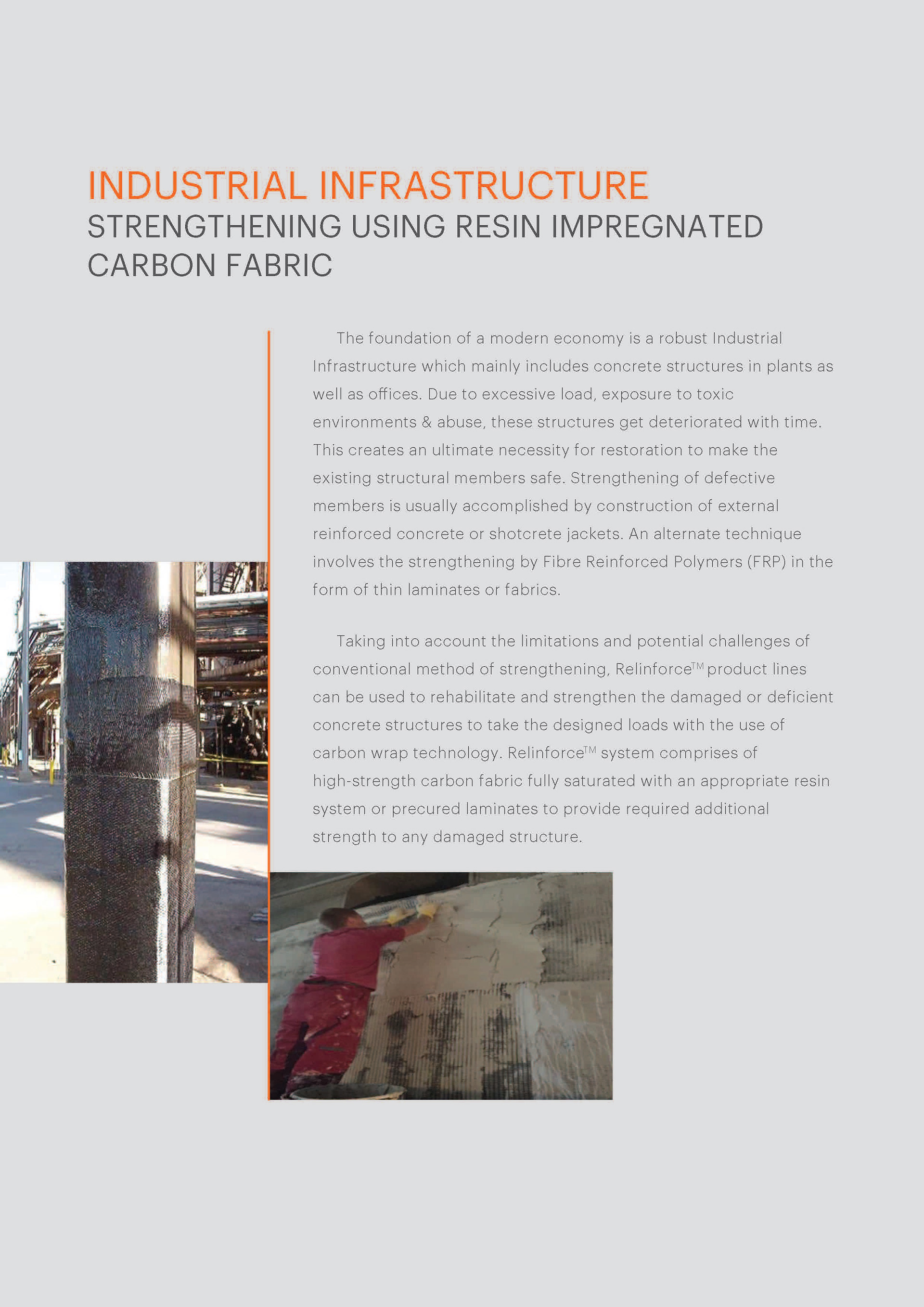 INDUSTRIAL INFRASTRUCTURE
STRENGTHENING USING RESIN IMPREGNATED CARBON FABRIC

The foundation of a modern economy is a robust Industrial Infrastructure which mainly includes concrete structures in plants as well as offices. Due to excessive load, exposure to toxic environments & abuse, these structures get deteriorated with time. This creates an ultimate necessity for restoration to make the existing structural members safe. Strengthening of defective members is usually accomplished by construction of external reinforced concrete or shotcrete jackets. An alternate technique involves the strengthening by Fibre Reinforced Polymers (FRP) in the form of thin laminates or fabrics.

Taking into account the limitations and potential challenges of conventional method of strengthening, Relinforce$^{TM}$ product lines can be used to rehabilitate and strengthen the damaged or deficient concrete structures to take the designed loads with the use of carbon wrap technology. Relinforce$^{TM}$ system comprises of high-strength carbon fabric fully saturated with an appropriate resin system or precured laminates to provide required additional strength to any damaged structure.